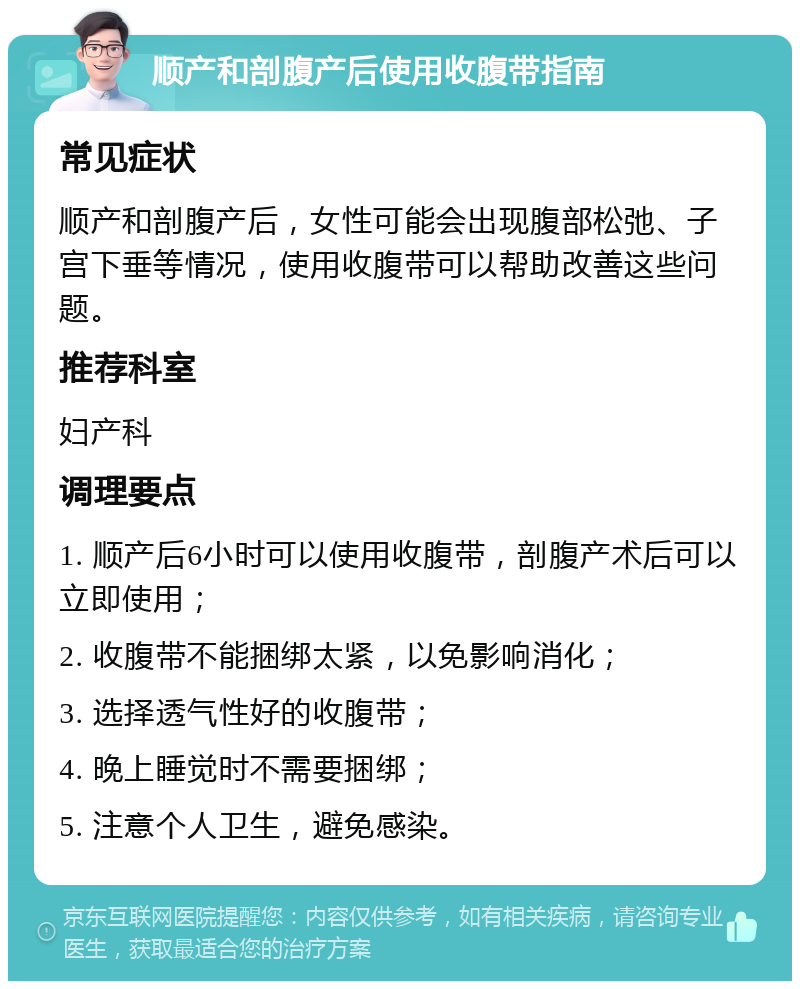 顺产和剖腹产后使用收腹带指南

常见症状

顺产和剖腹产后，女性可能会出现腹部松弛、子宫下垂等情况，使用收腹带可以帮助改善这些问题。

推荐科室

妇产科

调理要点

1. 顺产后6小时可以使用收腹带，剖腹产术后可以立即使用；

2. 收腹带不能捆绑太紧，以免影响消化；

3. 选择透气性好的收腹带；

4. 晚上睡觉时不需要捆绑；

5. 注意个人卫生，避免感染。

京东互联网医院提醒您：内容仅供参考，如有相关疾病，请咨询专业医生，获取最适合您的治疗方案